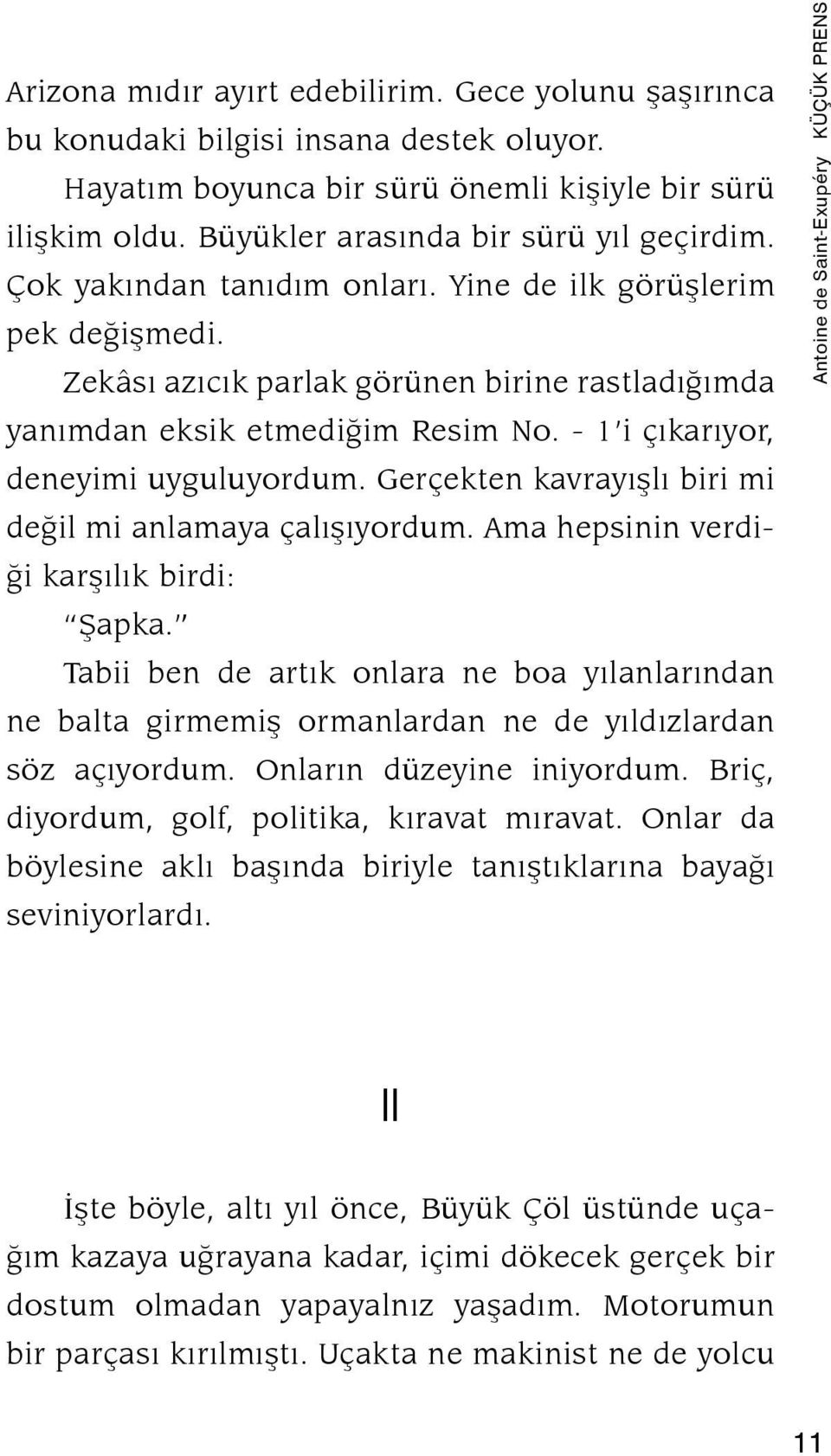 Arizona mıdır ayırt edebilirim. Gece yolunu şaşırınca bu konudaki bilgisi insana destek oluyor.

Hayatım boyunca bir sürü önemli kişiyle bir sürü ilişkim oldu. Büyükler arasında bir sürü yıl geçirdim. Çok yakından tanıdım onları. Yine de ilk görüşlerim pek değişmedi.

Zekâsı azıcık parlak görünen birine rastladığımda yanımdan eksik etmediğim Resim No. - 1'i çıkarıyor, deneyimi uyguluyordum. Gerçekten kavrayışlı biri mi değil mi anlamaya çalışıyordum. Ama hepsinin verdiği karşılık birdi:

"Şapka."

Tabii ben de artık onlara ne boa yılanlarından ne balta girmemiş ormanlardan ne de yıldızlardan söz açıyordum. Onların düzeyine iniyordum. Briç, diyordum, golf, politika, kıravat mıravat. Onlar da böylesine aklı başında biriyle tanıştıklarına bayağı seviniyorlardı.

II

İşte böyle, altı yıl önce, Büyük Çöl üstünde uçağım kazaya uğrayana kadar, içimi dökecek gerçek bir dostum olmadan yapayalnız yaşadım. Motorumun bir parçası kırılmıştı. Uçakta ne makinist ne de yolcu

Antoine de Saint-Exupéry KÜÇÜK PRENS

11